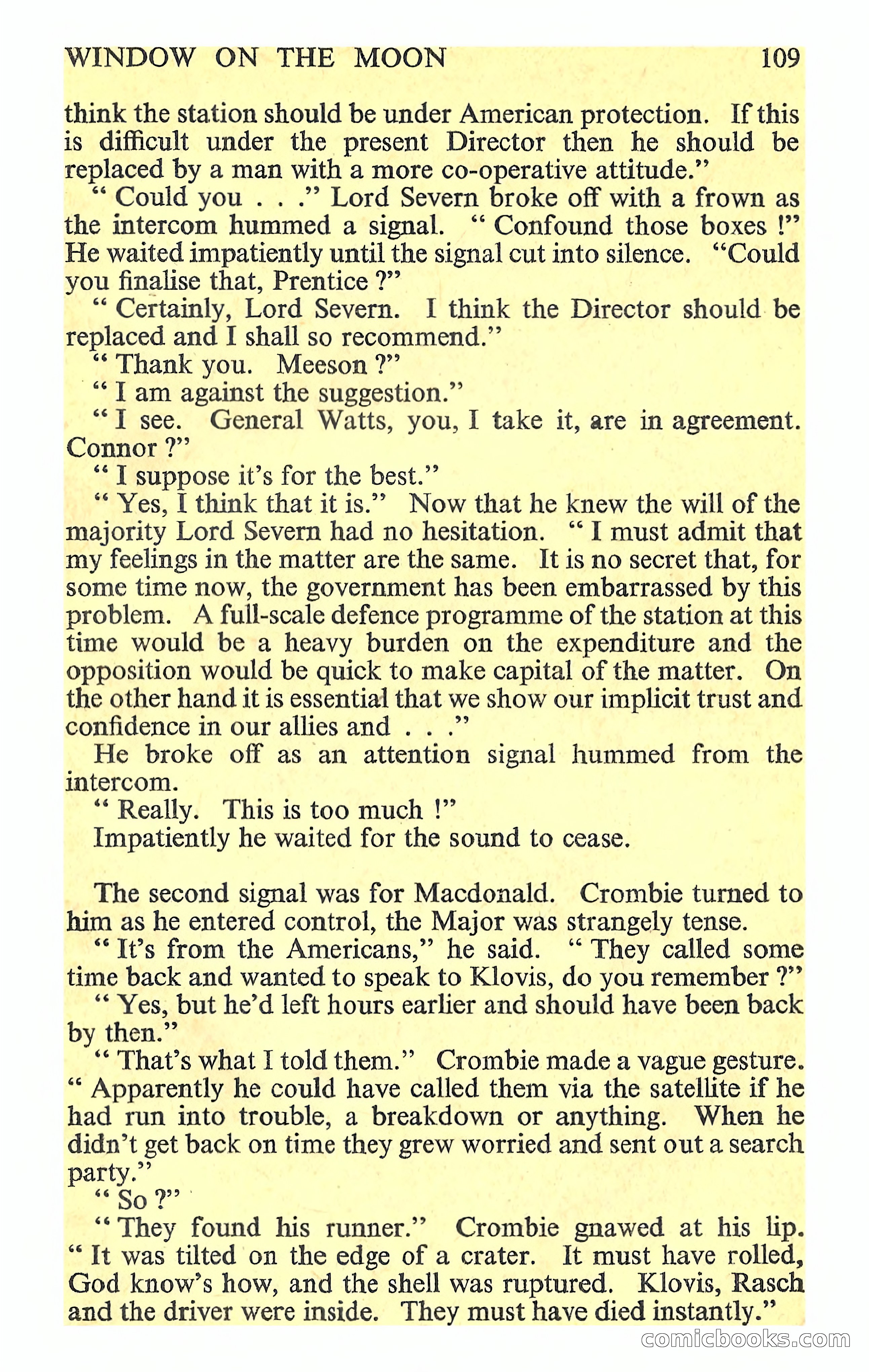 WINDOW ON THE MOON 109

think the station should be under American protection. If this is difficult under the present Director then he should be replaced by a man with a more co-operative attitude."

" Could you . . ." Lord Severn broke off with a frown as the intercom hummed a signal. " Confound those boxes !" He waited impatiently until the signal cut into silence. "Could you finalise that, Prentice ?"

" Certainly, Lord Severn. I think the Director should be replaced and I shall so recommend."

" Thank you. Meeson ?"

" I am against the suggestion."

" I see. General Watts, you, I take it, are in agreement. Connor ?"

" I suppose it's for the best."

" Yes, I think that it is." Now that he knew the will of the majority Lord Severn had no hesitation. " I must admit that my feelings in the matter are the same. It is no secret that, for some time now, the government has been embarrassed by this problem. A full-scale defence programme of the station at this time would be a heavy burden on the expenditure and the opposition would be quick to make capital of the matter. On the other hand it is essential that we show our implicit trust and confidence in our allies and . . ."

He broke off as an attention signal hummed from the intercom.

" Really. This is too much !"

Impatiently he waited for the sound to cease.

The second signal was for Macdonald. Crombie turned to him as he entered control, the Major was strangely tense.

" It's from the Americans," he said. " They called some time back and wanted to speak to Klovis, do you remember ?"

" Yes, but he'd left hours earlier and should have been back by then."

" That's what I told them." Crombie made a vague gesture. " Apparently he could have called them via the satellite if he had run into trouble, a breakdown or anything. When he didn't get back on time they grew worried and sent out a search party."

" So ?"

" They found his runner." Crombie gnawed at his lip. " It was tilted on the edge of a crater. It must have rolled, God know's how, and the shell was ruptured. Klovis, Rasch and the driver were inside. They must have died instantly."

comicbooks.com